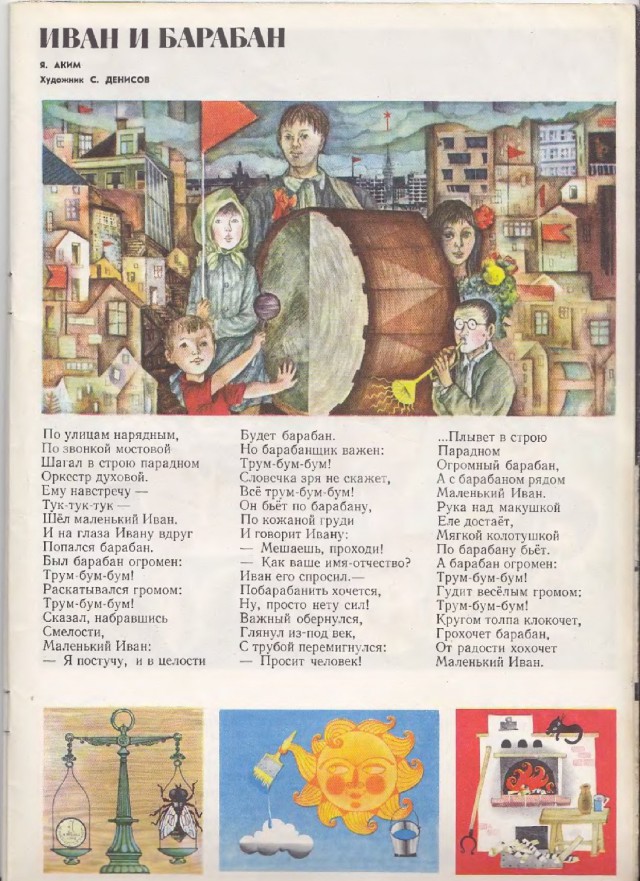 ИВАН И БАРАБАН

Я. АКИМ
Художник С. ДЕНИСОВ

По улицам нарядным,
По звонкой мостовой
Шагал в строю парадном
Оркестр духовой.
Ему навстречу —
Тук-тук-тук —
Шёл маленький Иван.
И на глаза Ивану вдруг
Попался барабан.
Был барабан огромен:
Трум-бум-бум!
Раскатывался громом:
Трум-бум-бум!
Сказал, набравшись
Смелости,
Маленький Иван:
— Я постучу, и в целости
Будет барабан.
Но барабанщик важен:
Трум-бум-бум!
Словечка зря не скажет,
Всё трум-бум-бум!
Он бьёт по барабану,
По кожаной груди
И говорит Ивану:
— Мешаешь, проходи!
— Как ваше имя-отчество?
Иван его спросил.—
Побарабанить хочется,
Ну, просто нету сил!
Важный обернулся,
Глянул из-под век,
С трубой перемигнулся:
— Просит человек!

...Плывет в строю
Парадном
Огромный барабан,
А с барабаном рядом
Маленький Иван.
Рука над макушкой
Еле достаёт,
Мягкой колотушкой
По барабану бьёт.
А барабан огромен:
Трум-бум-бум!
Гудит весёлым громом:
Трум-бум-бум!
Кругом толпа клокочет,
Грохочет барабан,
От радости хохочет
Маленький Иван.